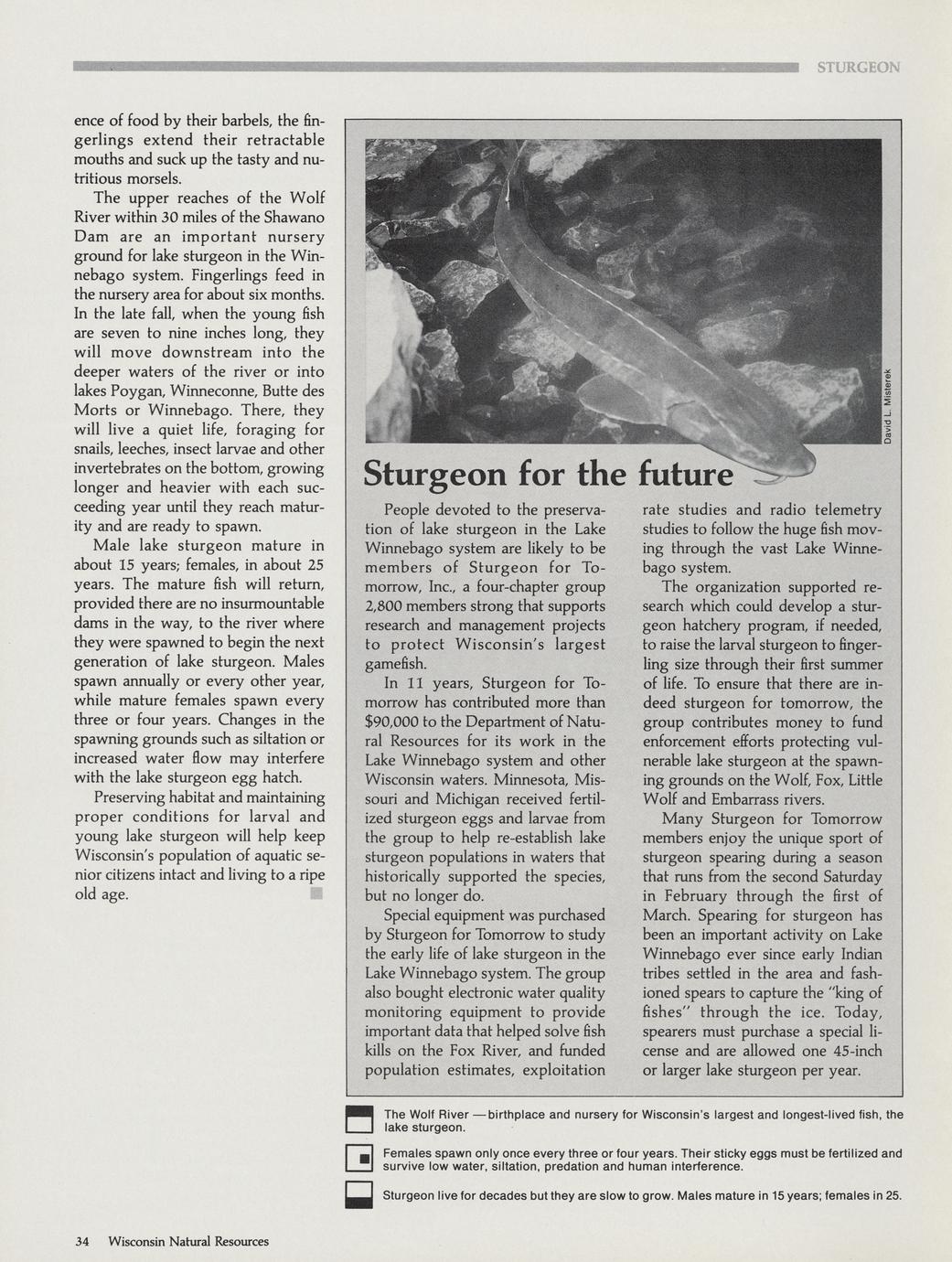 STURGEON

ence of food by their barbels, the fingerlings extend their retractable mouths and suck up the tasty and nutritious morsels.

The upper reaches of the Wolf River within 30 miles of the Shawano Dam are an important nursery ground for lake sturgeon in the Winnebago system. Fingerlings feed in the nursery area for about six months. In the late fall, when the young fish are seven to nine inches long, they will move downstream into the deeper waters of the river or into lakes Poygan, Winneconne, Butte des Morts or Winnebago. There, they will live a quiet life, foraging for snails, leeches, insect larvae and other invertebrates on the bottom, growing longer and heavier with each succeeding year until they reach maturity and are ready to spawn.

Male lake sturgeon mature in about 15 years; females, in about 25 years. The mature fish will return, provided there are no insurmountable dams in the way, to the river where they were spawned to begin the next generation of lake sturgeon. Males spawn annually or every other year, while mature females spawn every three or four years. Changes in the spawning grounds such as siltation or increased water flow may interfere with the lake sturgeon egg hatch.

Preserving habitat and maintaining proper conditions for larval and young lake sturgeon will help keep Wisconsin's population of aquatic senior citizens intact and living to a ripe old age.

David L. Misterek

Sturgeon for the future

People devoted to the preservation of lake sturgeon in the Lake Winnebago system are likely to be members of Sturgeon for Tomorrow, Inc., a four-chapter group 2,800 members strong that supports research and management projects to protect Wisconsin's largest gamefish.

In 11 years, Sturgeon for Tomorrow has contributed more than $90,000 to the Department of Natural Resources for its work in the Lake Winnebago system and other Wisconsin waters. Minnesota, Missouri and Michigan received fertilized sturgeon eggs and larvae from the group to help re-establish lake sturgeon populations in waters that historically supported the species, but no longer do.

Special equipment was purchased by Sturgeon for Tomorrow to study the early life of lake sturgeon in the Lake Winnebago system. The group also bought electronic water quality monitoring equipment to provide important data that helped solve fish kills on the Fox River, and funded population estimates, exploitation rate studies and radio telemetry studies to follow the huge fish moving through the vast Lake Winnebago system.

The organization supported research which could develop a sturgeon hatchery program, if needed, to raise the larval sturgeon to fingerling size through their first summer of life. To ensure that there are indeed sturgeon for tomorrow, the group contributes money to fund enforcement efforts protecting vulnerable lake sturgeon at the spawning grounds on the Wolf, Fox, Little Wolf and Embarrass rivers.

Many Sturgeon for Tomorrow members enjoy the unique sport of sturgeon spearing during a season that runs from the second Saturday in February through the first of March. Spearing for sturgeon has been an important activity on Lake Winnebago ever since early Indian tribes settled in the area and fashioned spears to capture the "king of fishes" through the ice. Today, spearers must purchase a special license and are allowed one 45-inch or larger lake sturgeon per year.

The Wolf River —birthplace and nursery for Wisconsin's largest and longest-lived fish, the lake sturgeon.

Females spawn only once every three or four years. Their sticky eggs must be fertilized and survive low water, siltation, predation and human interference.

Sturgeon live for decades but they are slow to grow. Males mature in 15 years; females in 25.

34 Wisconsin Natural Resources